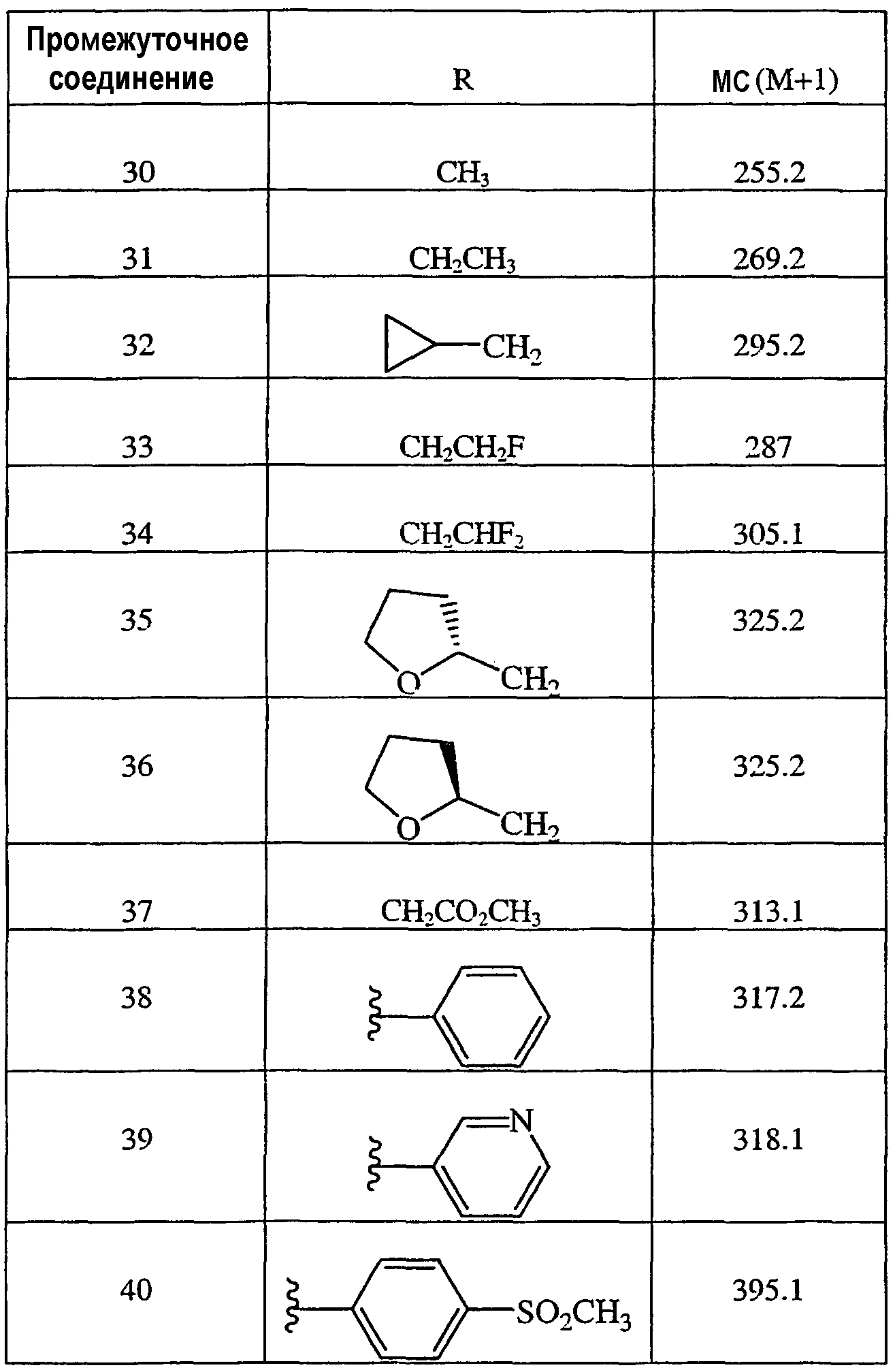 | Промежуточное соединение | R | МС (M+1) |
|---|---|---|
| 30 | $CH_3$ | 255.2 |
| 31 | $CH_2CH_3$ | 269.2 |
| 32 | $CH_2$ | 295.2 |
| 33 | $CH_2CH_2F$ | 287 |
| 34 | $CH_2CHF_2$ | 305.1 |
| 35 | O $CH_2$ | 325.2 |
| 36 | O $CH_2$ | 325.2 |
| 37 | $CH_2CO_2CH_3$ | 313.1 |
| 38 |  | 317.2 |
| 39 | N | 318.1 |
| 40 | $SO_2CH_3$ | 395.1 |